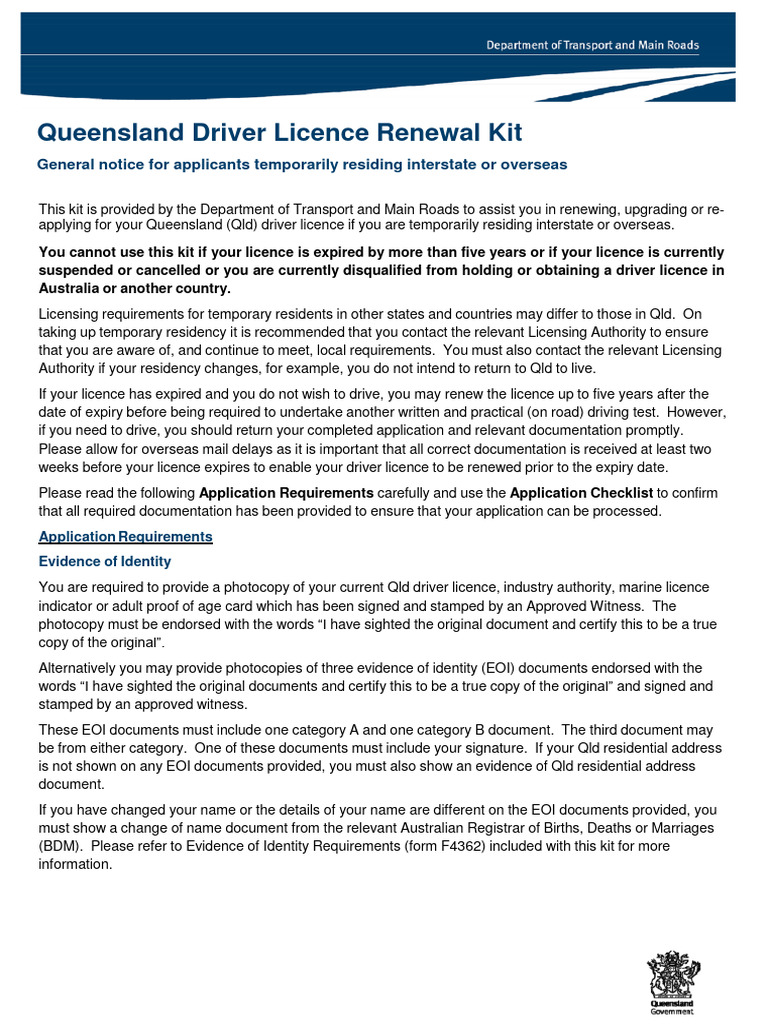 Department of Transport and Main Roads

Queensland Driver Licence Renewal Kit

General notice for applicants temporarily residing interstate or overseas

This kit is provided by the Department of Transport and Main Roads to assist you in renewing, upgrading or re-applying for your Queensland (Qld) driver licence if you are temporarily residing interstate or overseas.

You cannot use this kit if your licence is expired by more than five years or if your licence is currently suspended or cancelled or you are currently disqualified from holding or obtaining a driver licence in Australia or another country.

Licensing requirements for temporary residents in other states and countries may differ to those in Qld. On taking up temporary residency it is recommended that you contact the relevant Licensing Authority to ensure that you are aware of, and continue to meet, local requirements. You must also contact the relevant Licensing Authority if your residency changes, for example, you do not intend to return to Qld to live.

If your licence has expired and you do not wish to drive, you may renew the licence up to five years after the date of expiry before being required to undertake another written and practical (on road) driving test. However, if you need to drive, you should return your completed application and relevant documentation promptly. Please allow for overseas mail delays as it is important that all correct documentation is received at least two weeks before your licence expires to enable your driver licence to be renewed prior to the expiry date.

Please read the following Application Requirements carefully and use the Application Checklist to confirm that all required documentation has been provided to ensure that your application can be processed.

Application Requirements

Evidence of Identity

You are required to provide a photocopy of your current Qld driver licence, industry authority, marine licence indicator or adult proof of age card which has been signed and stamped by an Approved Witness. The photocopy must be endorsed with the words “I have sighted the original document and certify this to be a true copy of the original”.

Alternatively you may provide photocopies of three evidence of identity (EOI) documents endorsed with the words “I have sighted the original documents and certify this to be a true copy of the original” and signed and stamped by an approved witness.

These EOI documents must include one category A and one category B document. The third document may be from either category. One of these documents must include your signature. If your Qld residential address is not shown on any EOI documents provided, you must also show an evidence of Qld residential address document.

If you have changed your name or the details of your name are different on the EOI documents provided, you must show a change of name document from the relevant Australian Registrar of Births, Deaths or Marriages (BDM). Please refer to Evidence of Identity Requirements (form F4362) included with this kit for more information.

Queensland Government